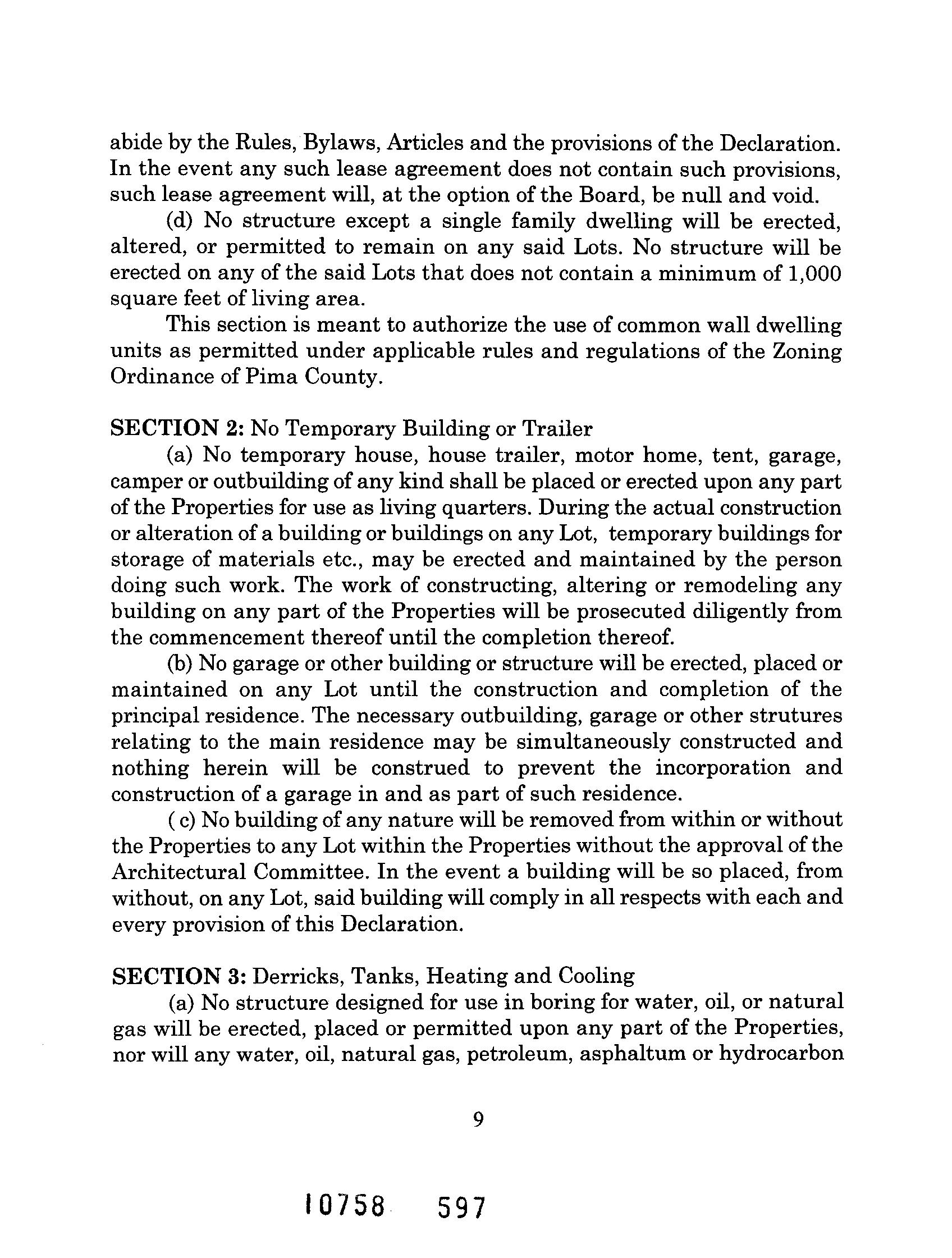 abide by the Rules, Bylaws, Articles and the provisions of the Declaration. In the event any such lease agreement does not contain such provisions, such lease agreement will, at the option of the Board, be null and void.

(d) No structure except a single family dwelling will be erected, altered, or permitted to remain on any said Lots. No structure will be erected on any of the said Lots that does not contain a minimum of 1,000 square feet of living area.

This section is meant to authorize the use of common wall dwelling units as permitted under applicable rules and regulations of the Zoning Ordinance of Pima County.

SECTION 2: No Temporary Building or Trailer

(a) No temporary house, house trailer, motor home, tent, garage, camper or outbuilding of any kind shall be placed or erected upon any part of the Properties for use as living quarters. During the actual construction or alteration of a building or buildings on any Lot, temporary buildings for storage of materials etc., may be erected and maintained by the person doing such work. The work of constructing, altering or remodeling any building on any part of the Properties will be prosecuted diligently from the commencement thereof until the completion thereof.

(b) No garage or other building or structure will be erected, placed or maintained on any Lot until the construction and completion of the principal residence. The necessary outbuilding, garage or other strutures relating to the main residence may be simultaneously constructed and nothing herein will be construed to prevent the incorporation and construction of a garage in and as part of such residence.

( c) No building of any nature will be removed from within or without the Properties to any Lot within the Properties without the approval of the Architectural Committee. In the event a building will be so placed, from without, on any Lot, said building will comply in all respects with each and every provision of this Declaration.

SECTION 3: Derricks, Tanks, Heating and Cooling

(a) No structure designed for use in boring for water, oil, or natural gas will be erected, placed or permitted upon any part of the Properties, nor will any water, oil, natural gas, petroleum, asphaltum or hydrocarbon

9

10758 597